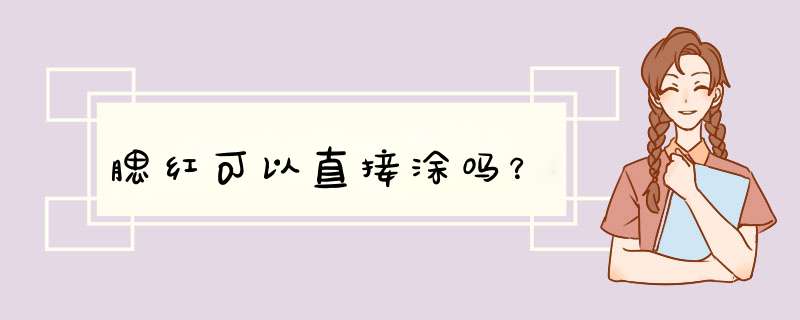 腮红可以直接涂吗？